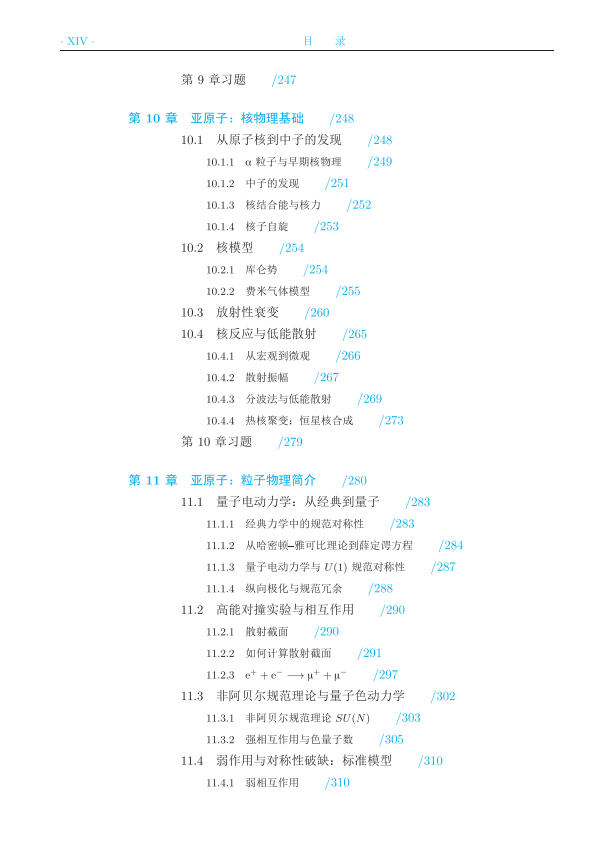 · XIV · 目 录

第9章习题 /247

第10章 亚原子：核物理基础 /248

10.1 从原子核到中子的发现 /248

10.1.1 α粒子与早期核物理 /249

10.1.2 中子的发现 /251

10.1.3 核结合能与核力 /252

10.1.4 核子自旋 /253

10.2 核模型 /254

10.2.1 库仑势 /254

10.2.2 费米气体模型 /255

10.3 放射性衰变 /260

10.4 核反应与低能散射 /265

10.4.1 从宏观到微观 /266

10.4.2 散射振幅 /267

10.4.3 分波法与低能散射 /269

10.4.4 热核聚变：恒星核合成 /273

第10章习题 /279

第11章 亚原子：粒子物理简介 /280

11.1 量子电动力学：从经典到量子 /283

11.1.1 经典力学中的规范对称性 /283

11.1.2 从哈密顿–雅可比理论到薛定谔方程 /284

11.1.3 量子电动力学与$U(1)$规范对称性 /287

11.1.4 纵向极化与规范冗余 /288

11.2 高能对撞实验与相互作用 /290

11.2.1 散射截面 /290

11.2.2 如何计算散射截面 /291

11.2.3 $e^+ + e^- \longrightarrow \mu^+ + \mu^-$ /297

11.3 非阿贝尔规范理论与量子色动力学 /302

11.3.1 非阿贝尔规范理论$SU(N)$ /303

11.3.2 强相互作用与色量子数 /305

11.4 弱作用与对称性破缺：标准模型 /310

11.4.1 弱相互作用 /310